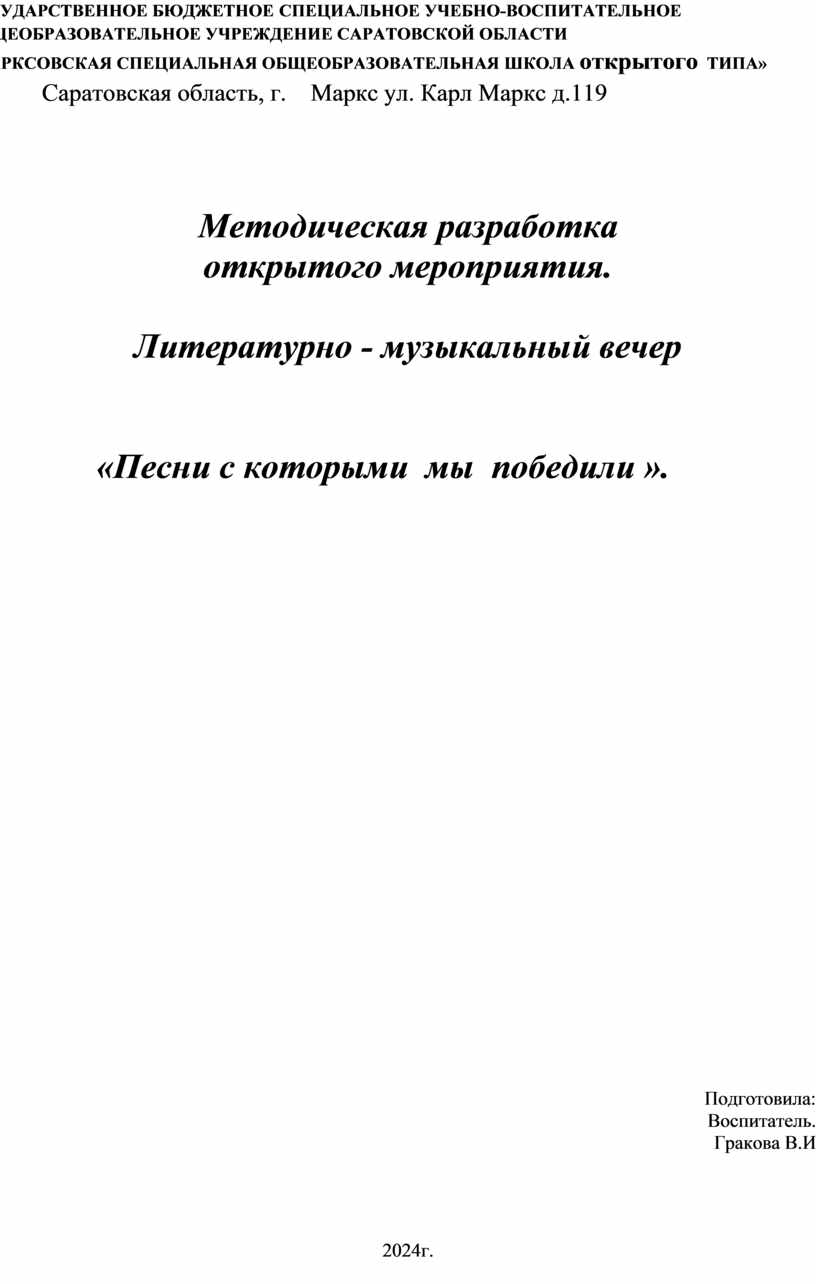 УДАРСТВЕННОЕ БЮДЖЕТНОЕ СПЕЦИАЛЬНОЕ УЧЕБНО-ВОСПИТАТЕЛЬНОЕ ЦЕОБРАЗОВАТЕЛЬНОЕ УЧРЕЖДЕНИЕ САРАТОВСКОЙ ОБЛАСТИ
РКСОВСКАЯ СПЕЦИАЛЬНАЯ ОБЩЕОБРАЗОВАТЕЛЬНАЯ ШКОЛА открытого ТИПА»
Саратовская область, г. Маркс ул. Карл Маркс д.119

Методическая разработка открытого мероприятия.

Литературно - музыкальный вечер

«Песни с которыми мы победили ».

Подготовила:
Воспитатель.
Гракова В.И

2024г.